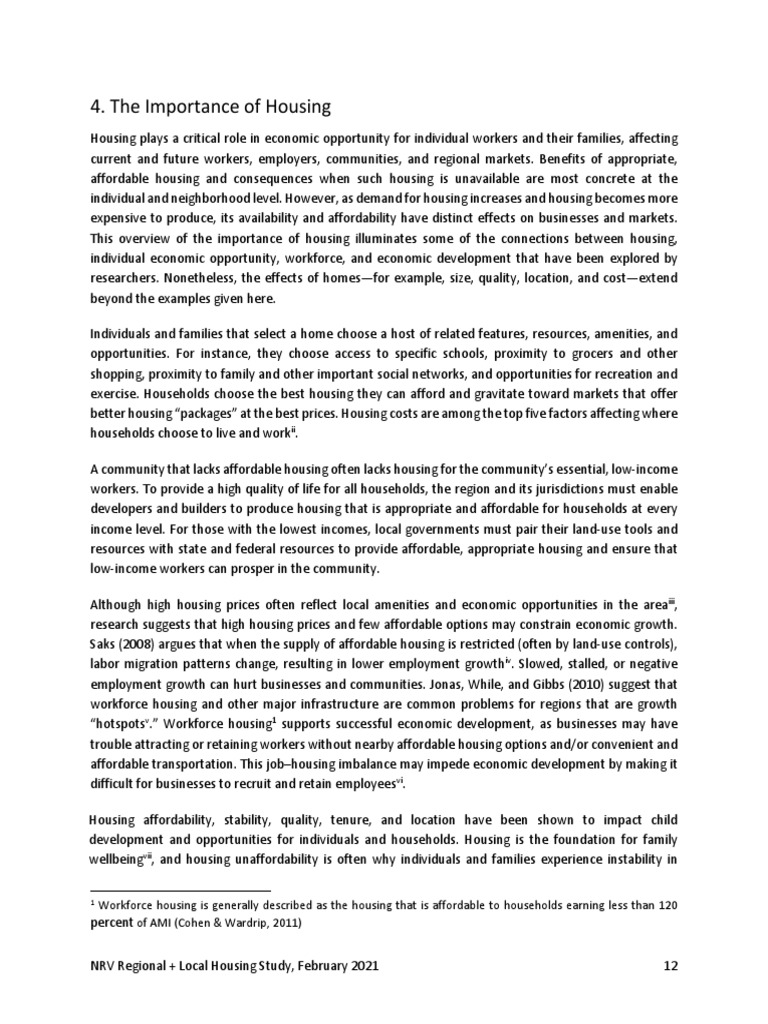 4. The Importance of Housing

Housing plays a critical role in economic opportunity for individual workers and their families, affecting current and future workers, employers, communities, and regional markets. Benefits of appropriate, affordable housing and consequences when such housing is unavailable are most concrete at the individual and neighborhood level. However, as demand for housing increases and housing becomes more expensive to produce, its availability and affordability have distinct effects on businesses and markets. This overview of the importance of housing illuminates some of the connections between housing, individual economic opportunity, workforce, and economic development that have been explored by researchers. Nonetheless, the effects of homes—for example, size, quality, location, and cost—extend beyond the examples given here.

Individuals and families that select a home choose a host of related features, resources, amenities, and opportunities. For instance, they choose access to specific schools, proximity to grocers and other shopping, proximity to family and other important social networks, and opportunities for recreation and exercise. Households choose the best housing they can afford and gravitate toward markets that offer better housing "packages" at the best prices. Housing costs are among the top five factors affecting where households choose to live and work$^{ii}$.

A community that lacks affordable housing often lacks housing for the community's essential, low-income workers. To provide a high quality of life for all households, the region and its jurisdictions must enable developers and builders to produce housing that is appropriate and affordable for households at every income level. For those with the lowest incomes, local governments must pair their land-use tools and resources with state and federal resources to provide affordable, appropriate housing and ensure that low-income workers can prosper in the community.

Although high housing prices often reflect local amenities and economic opportunities in the area$^{iii}$, research suggests that high housing prices and few affordable options may constrain economic growth. Saks (2008) argues that when the supply of affordable housing is restricted (often by land-use controls), labor migration patterns change, resulting in lower employment growth$^{iv}$. Slowed, stalled, or negative employment growth can hurt businesses and communities. Jonas, While, and Gibbs (2010) suggest that workforce housing and other major infrastructure are common problems for regions that are growth "hotspots$^{v}$." Workforce housing$^{1}$ supports successful economic development, as businesses may have trouble attracting or retaining workers without nearby affordable housing options and/or convenient and affordable transportation. This job–housing imbalance may impede economic development by making it difficult for businesses to recruit and retain employees$^{vi}$.

Housing affordability, stability, quality, tenure, and location have been shown to impact child development and opportunities for individuals and households. Housing is the foundation for family wellbeing$^{vii}$, and housing unaffordability is often why individuals and families experience instability in

$^{1}$ Workforce housing is generally described as the housing that is affordable to households earning less than 120 percent of AMI (Cohen & Wardrip, 2011)

NRV Regional + Local Housing Study, February 2021 12